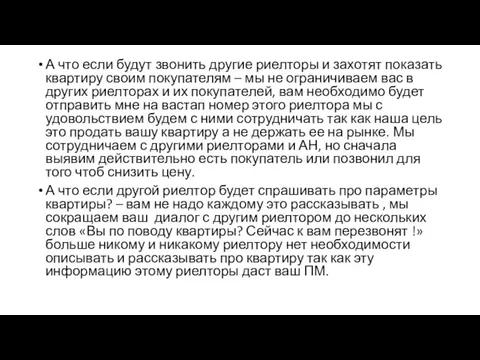 • А что если будут звонить другие риелторы и захотят показать квартиру своим покупателям – мы не ограничиваем вас в других риелторах и их покупателей, вам необходимо будет отправить мне на вастап номер этого риелтора мы с удовольствием будем с ними сотрудничать так как наша цель это продать вашу квартиру а не держать ее на рынке. Мы сотрудничаем с другими риелторами и АН, но сначала выявим действительно есть покупатель или позвонил для того чтоб снизить цену.

• А что если другой риелтор будет спрашивать про параметры квартиры? – вам не надо каждому это рассказывать , мы сокращаем ваш диалог с другим риелтором до нескольких слов «Вы по поводу квартиры? Сейчас к вам перезвонят !» больше никому и никакому риелтору нет необходимости описывать и рассказывать про квартиру так как эту информацию этому риелторы даст ваш ПМ.